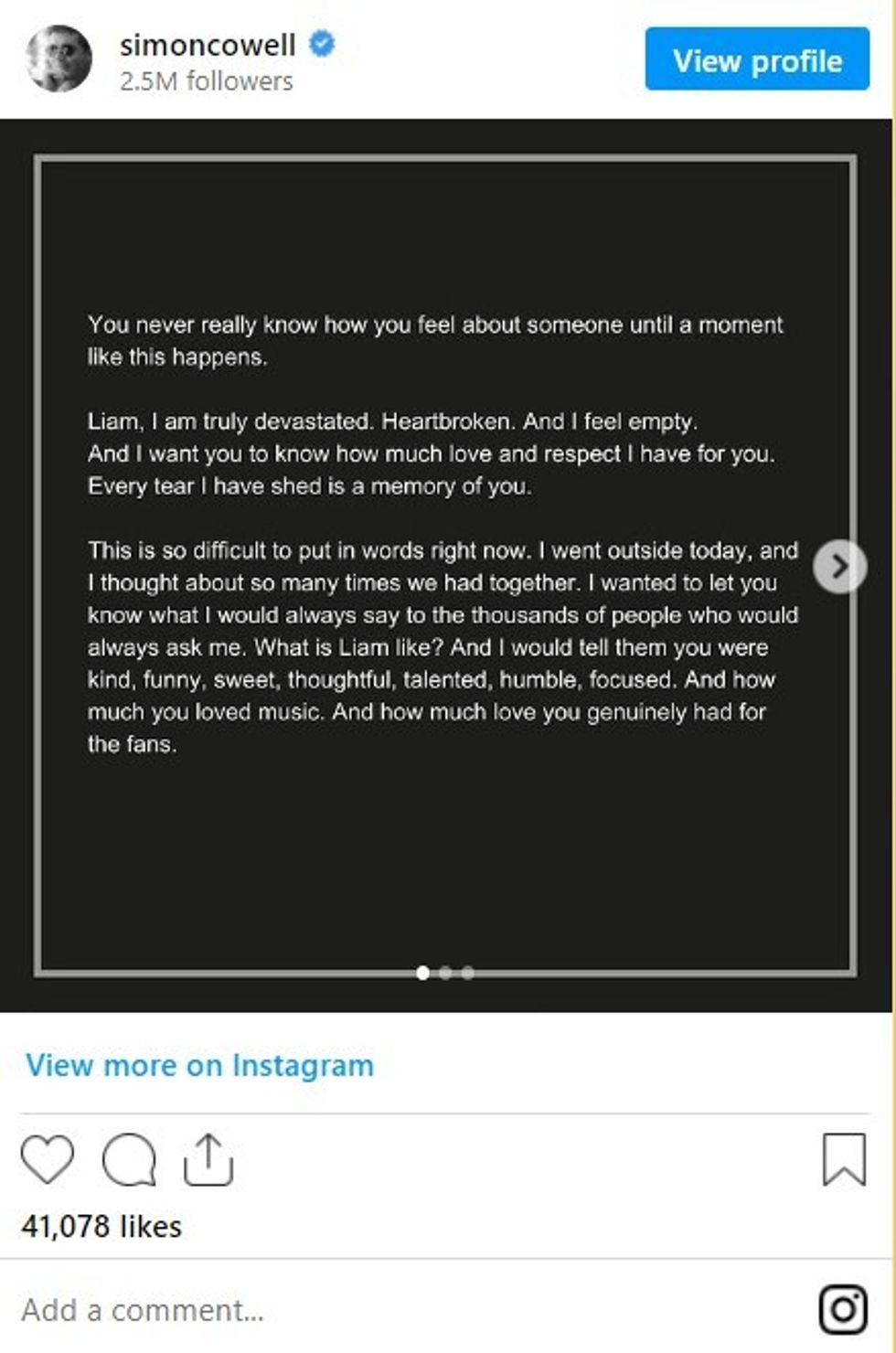 simoncowell
2.5M followers

View profile

You never really know how you feel about someone until a moment like this happens.

Liam, I am truly devastated. Heartbroken. And I feel empty.
And I want you to know how much love and respect I have for you.
Every tear I have shed is a memory of you.

This is so difficult to put in words right now. I went outside today, and I thought about so many times we had together. I wanted to let you know what I would always say to the thousands of people who would always ask me. What is Liam like? And I would tell them you were kind, funny, sweet, thoughtful, talented, humble, focused. And how much you loved music. And how much love you genuinely had for the fans.

View more on Instagram

41,078 likes

Add a comment...